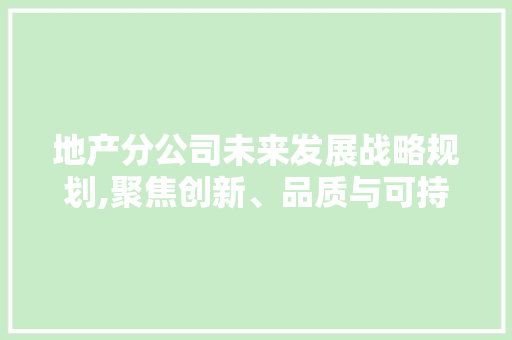 地产分公司未来发展战略规划,聚焦创新、品质与可持